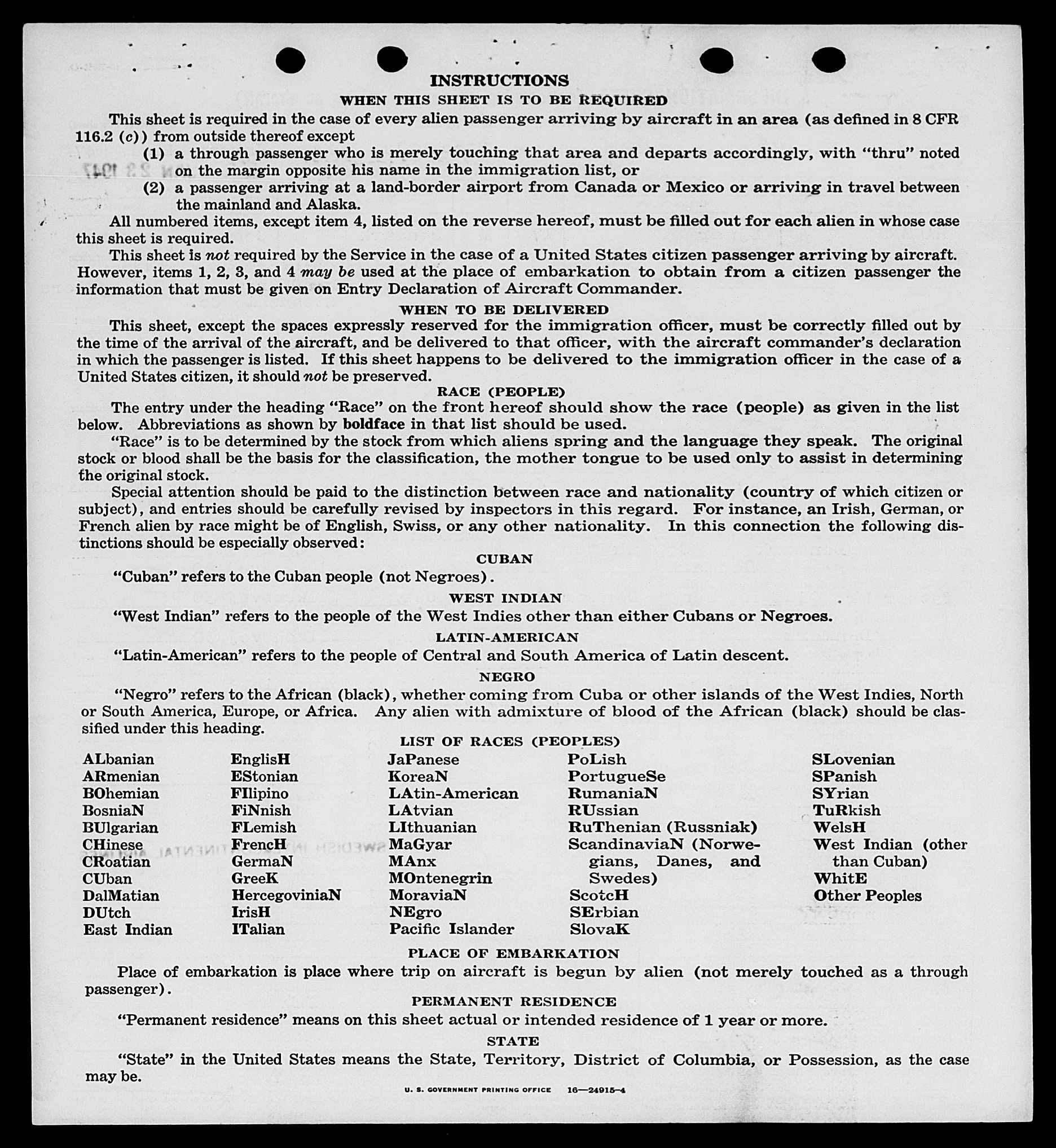 INSTRUCTIONS

WHEN THIS SHEET IS TO BE REQUIRED

This sheet is required in the case of every alien passenger arriving by aircraft in an area (as defined in 8 CFR 116.2 (c)) from outside thereof except

(1) a through passenger who is merely touching that area and departs accordingly, with "thru" noted on the margin opposite his name in the immigration list, or

(2) a passenger arriving at a land-border airport from Canada or Mexico or arriving in travel between the mainland and Alaska.

All numbered items, except item 4, listed on the reverse hereof, must be filled out for each alien in whose case this sheet is required.

This sheet is not required by the Service in the case of a United States citizen passenger arriving by aircraft. However, items 1, 2, 3, and 4 may be used at the place of embarkation to obtain from a citizen passenger the information that must be given on Entry Declaration of Aircraft Commander.

WHEN TO BE DELIVERED

This sheet, except the spaces expressly reserved for the immigration officer, must be correctly filled out by the time of the arrival of the aircraft, and be delivered to that officer, with the aircraft commander's declaration in which the passenger is listed. If this sheet happens to be delivered to the immigration officer in the case of a United States citizen, it should not be preserved.

RACE (PEOPLE)

The entry under the heading "Race" on the front hereof should show the race (people) as given in the list below. Abbreviations as shown by boldface in that list should be used.

"Race" is to be determined by the stock from which aliens spring and the language they speak. The original stock or blood shall be the basis for the classification, the mother tongue to be used only to assist in determining the original stock.

Special attention should be paid to the distinction between race and nationality (country of which citizen or subject), and entries should be carefully revised by inspectors in this regard. For instance, an Irish, German, or French alien by race might be of English, Swiss, or any other nationality. In this connection the following distinctions should be especially observed:

CUBAN

"Cuban" refers to the Cuban people (not Negroes).

WEST INDIAN

"West Indian" refers to the people of the West Indies other than either Cubans or Negroes.

LATIN-AMERICAN

"Latin-American" refers to the people of Central and South America of Latin descent.

NEGRO

"Negro" refers to the African (black), whether coming from Cuba or other islands of the West Indies, North or South America, Europe, or Africa. Any alien with admixture of blood of the African (black) should be classified under this heading.

LIST OF RACES (PEOPLES)

ALbanian
ARmenian
BOhemian
BosniaN
BUlgarian
CHinese
CRoatian
CUban
DalMatian
DUtch
East Indian

EnglisH
EStonian
FIlipino
FiNnish
FLemish
FrencH
GermaN
GreeK
HercegoviniaN
IrisH
ITalian

JaPanese
KoreaN
LAtin-American
LAtvian
LIthuanian
MaGyar
MAnx
MOntenegrin
MoraviaN
NEgro
Pacific Islander

PoLish
PortugueSe
RumaniaN
RUssian
RuThenian (Russniak)
ScandinaviaN (Norwegians, Danes, and Swedes)
ScotcH
SErbian
SlovaK

SLovenian
SPanish
SYrian
TuRkish
WelsH
West Indian (other than Cuban)
WhitE
Other Peoples

PLACE OF EMBARKATION

Place of embarkation is place where trip on aircraft is begun by alien (not merely touched as a through passenger).

PERMANENT RESIDENCE

"Permanent residence" means on this sheet actual or intended residence of 1 year or more.

STATE

"State" in the United States means the State, Territory, District of Columbia, or Possession, as the case may be.

U. S. GOVERNMENT PRINTING OFFICE 16—24915-4